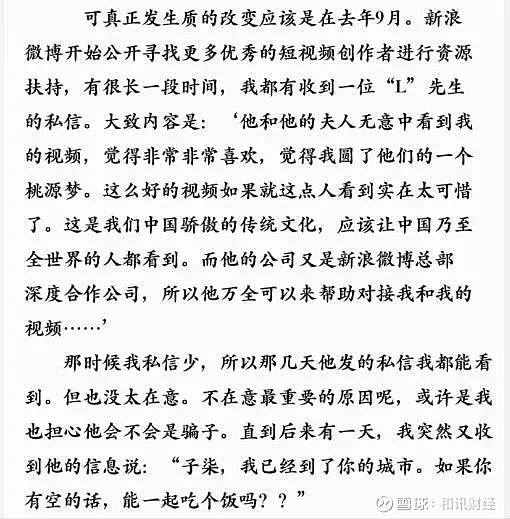 可真正发生质的改变应该是在去年9月。新浪微博开始公开寻找更多优秀的短视频创作者进行资源扶持，有很长一段时间，我都有收到一位“L”先生的私信。大致内容是：‘他和他的夫人无意中看到我的视频，觉得非常非常喜欢，觉得我圆了他们的一个桃源梦。这么好的视频如果就这点人看到实在太可惜了。这是我们中国骄傲的传统文化，应该让中国乃至全世界的人都看到。而他的公司又是新浪微博总部深度合作公司，所以他万全可以来帮助对接我和我的视频……’

那时候我私信少，所以那几天他发的私信我都能看到。但也没太在意。不在意最重要的原因呢，或许是我也担心他会不会是骗子。直到后来有一天，我突然又收到他的信息说：“子柒，我已经到了你的城市。如果你有空的话，能一起吃个饭吗？？”

雪球：和讯财经